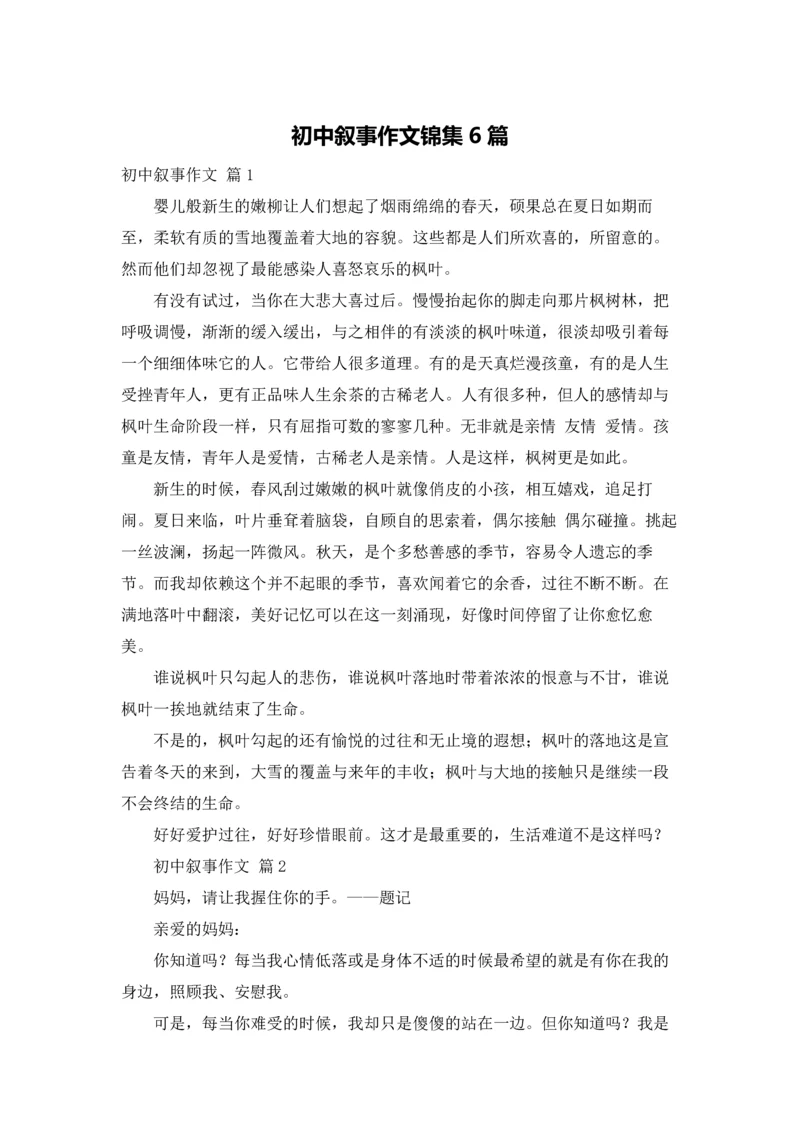 初中叙事作文锦集 6 篇

初中叙事作文 篇 1

婴儿般新生的嫩柳让人们想起了烟雨绵绵的春天，硕果总在夏日如期而至，柔软有质的雪地覆盖着大地的容貌。这些都是人们所欢喜的，所留意的。然而他们却忽视了最能感染人喜怒哀乐的枫叶。

有没有试过，当你在大悲大喜过后。慢慢抬起你的脚走向那片枫树林，把呼吸调慢，渐渐的缓入缓出，与之相伴的有淡淡的枫叶味道，很淡却吸引着每一个细细体味它的人。它带给人很多道理。有的是天真烂漫孩童，有的是人生受挫青年人，更有正品味人生余茶的古稀老人。人有很多种，但人的感情却与枫叶生命阶段一样，只有屈指可数的寥寥几种。无非就是亲情 友情 爱情。孩童是友情，青年人是爱情，古稀老人是亲情。人是这样，枫树更是如此。

新生的时候，春风刮过嫩嫩的枫叶就像俏皮的小孩，相互嬉戏，追足打闹。夏日来临，叶片垂耷着脑袋，自顾自的思索着，偶尔接触 偶尔碰撞。挑起一丝波澜，扬起一阵微风。秋天，是个多愁善感的季节，容易令人遗忘的季节。而我却依赖这个并不起眼的季节，喜欢闻着它的余香，过往不断不断。在满地落叶中翻滚，美好记忆可以在这一刻涌现，好像时间停留了让你愈忆愈美。

谁说枫叶只勾起人的悲伤，谁说枫叶落地时带着浓浓的恨意与不甘，谁说枫叶一挨地就结束了生命。

不是的，枫叶勾起的还有愉悦的过往和无止境的遐想；枫叶的落地这是宣告着冬天的来到，大雪的覆盖与来年的丰收；枫叶与大地的接触只是继续一段不会终结的生命。

好好爱护过往，好好珍惜眼前。这才是最重要的，生活难道不是这样吗？

初中叙事作文 篇 2

妈妈，请让我握住你的手。——题记

亲爱的妈妈：

你知道吗？每当我心情低落或是身体不适的时候最希望的就是有你在我的身边，照顾我、安慰我。

可是，每当你难受的时候，我却只是傻傻的站在一边。但你知道吗？我是